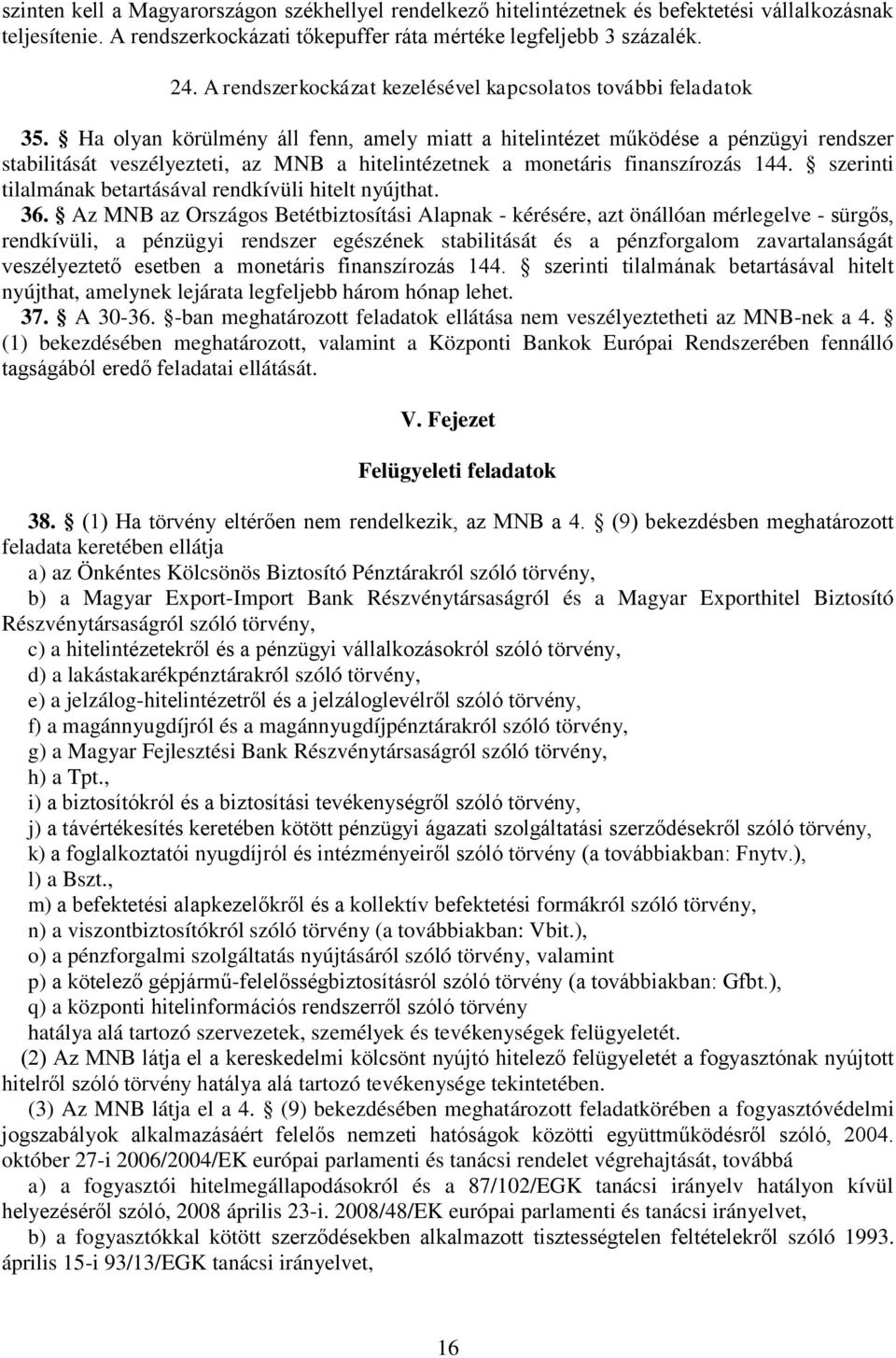 szinten kell a Magyarországon székhellyel rendelkező hitelintézetnek és befektetési vállalkozásnak teljesítenie. A rendszerkockázati tőkepuffer ráta mértéke legfeljebb 3 százalék.

24. A rendszerkockázat kezelésével kapcsolatos további feladatok

35. § Ha olyan körülmény áll fenn, amely miatt a hitelintézet működése a pénzügyi rendszer stabilitását veszélyezteti, az MNB a hitelintézetnek a monetáris finanszírozás 144. § szerinti tilalmának betartásával rendkívüli hitelt nyújthat.

36. § Az MNB az Országos Betétbiztosítási Alapnak - kérésére, azt önállóan mérlegelve - sürgős, rendkívüli, a pénzügyi rendszer egészének stabilitását és a pénzforgalom zavartalanságát veszélyeztető esetben a monetáris finanszírozás 144. § szerinti tilalmának betartásával hitelt nyújthat, amelynek lejárata legfeljebb három hónap lehet.

37. § A 30-36. §-ban meghatározott feladatok ellátása nem veszélyeztetheti az MNB-nek a 4. § (1) bekezdésében meghatározott, valamint a Központi Bankok Európai Rendszerében fennálló tagságából eredő feladatai ellátását.

V. Fejezet

Felügyeleti feladatok

38. § (1) Ha törvény eltérően nem rendelkezik, az MNB a 4. § (9) bekezdésben meghatározott feladata keretében ellátja

a) az Önkéntes Kölcsönös Biztosító Pénztárakról szóló törvény,

b) a Magyar Export-Import Bank Részvénytársaságról és a Magyar Exporthitel Biztosító Részvénytársaságról szóló törvény,

c) a hitelintézetekről és a pénzügyi vállalkozásokról szóló törvény,

d) a lakástakarékpénztárakról szóló törvény,

e) a jelzálog-hitelintézetről és a jelzáloglevélről szóló törvény,

f) a magánnyugdíjról és a magánnyugdíjpénztárakról szóló törvény,

g) a Magyar Fejlesztési Bank Részvénytársaságról szóló törvény,

h) a Tpt.,

i) a biztosítókról és a biztosítási tevékenységről szóló törvény,

j) a távértékesítés keretében kötött pénzügyi ágazati szolgáltatási szerződésekről szóló törvény,

k) a foglalkoztatói nyugdíjról és intézményeiről szóló törvény (a továbbiakban: Fnytv.),

l) a Bszt.,

m) a befektetési alapkezelőkről és a kollektív befektetési formákról szóló törvény,

n) a viszontbiztosítókról szóló törvény (a továbbiakban: Vbit.),

o) a pénzforgalmi szolgáltatás nyújtásáról szóló törvény, valamint

p) a kötelező gépjármű-felelősségbiztosításról szóló törvény (a továbbiakban: Gfbt.),

q) a központi hitelinformációs rendszerről szóló törvény

hatálya alá tartozó szervezetek, személyek és tevékenységek felügyeletét.

(2) Az MNB látja el a kereskedelmi kölcsönt nyújtó hitelező felügyeletét a fogyasztónak nyújtott hitelről szóló törvény hatálya alá tartozó tevékenysége tekintetében.

(3) Az MNB látja el a 4. § (9) bekezdésében meghatározott feladatkörében a fogyasztóvédelmi jogszabályok alkalmazásáért felelős nemzeti hatóságok közötti együttműködésről szóló, 2004. október 27-i 2006/2004/EK európai parlamenti és tanácsi rendelet végrehajtását, továbbá

a) a fogyasztói hitelmegállapodásokról és a 87/102/EGK tanácsi irányelv hatályon kívül helyezéséről szóló, 2008 április 23-i. 2008/48/EK európai parlamenti és tanácsi irányelvet,

b) a fogyasztókkal kötött szerződésekben alkalmazott tisztességtelen feltételekről szóló 1993. április 15-i 93/13/EGK tanácsi irányelvet,

16